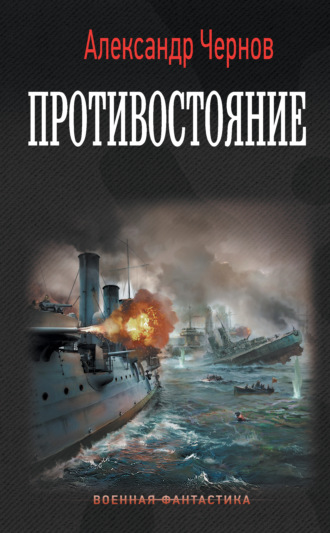 Александр Чернов

ПРОТИВОСТОЯНИЕ

ВОЕННАЯ ФАНТАСТИКА